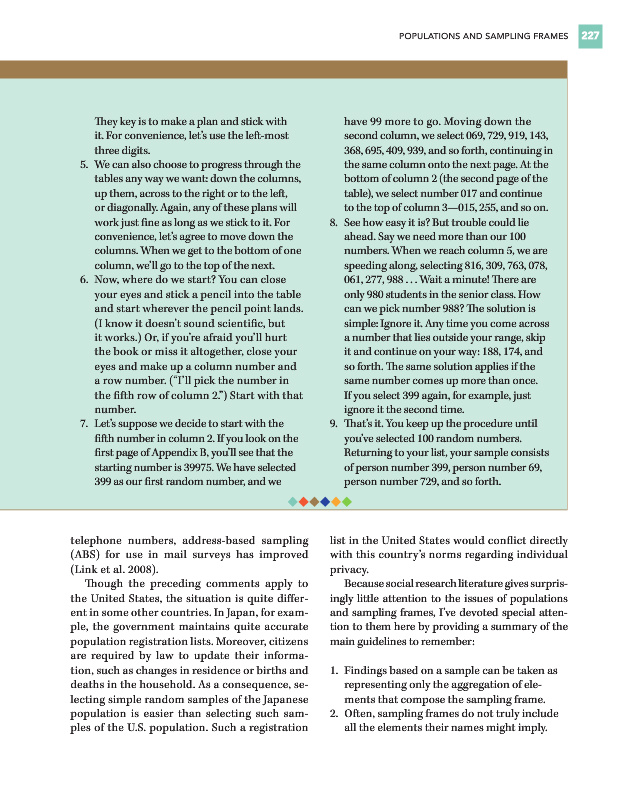 POPULATIONS AND SAMPLING FRAMES 227

They key is to make a plan and stick with it. For convenience, let's use the left-most three digits.

5. We can also choose to progress through the tables any way we want: down the columns, up them, across to the right or to the left, or diagonally. Again, any of these plans will work just fine as long as we stick to it. For convenience, let's agree to move down the columns. When we get to the bottom of one column, we'll go to the top of the next.

6. Now, where do we start? You can close your eyes and stick a pencil into the table and start wherever the pencil point lands. (I know it doesn't sound scientific, but it works.) Or, if you're afraid you'll hurt the book or miss it altogether, close your eyes and make up a column number and a row number. ("I'll pick the number in the fifth row of column 2.") Start with that number.

7. Let's suppose we decide to start with the fifth number in column 2. If you look on the first page of Appendix B, you'll see that the starting number is 39975. We have selected 399 as our first random number, and we have 99 more to go. Moving down the second column, we select 069, 729, 919, 143, 368, 695, 409, 939, and so forth, continuing in the same column onto the next page. At the bottom of column 2 (the second page of the table), we select number 017 and continue to the top of column 3—015, 255, and so on.

8. See how easy it is? But trouble could lie ahead. Say we need more than our 100 numbers. When we reach column 5, we are speeding along, selecting 816, 309, 763, 078, 061, 277, 988 . . . Wait a minute! There are only 980 students in the senior class. How can we pick number 988? The solution is simple: Ignore it. Any time you come across a number that lies outside your range, skip it and continue on your way: 188, 174, and so forth. The same solution applies if the same number comes up more than once. If you select 399 again, for example, just ignore it the second time.

9. That's it. You keep up the procedure until you've selected 100 random numbers. Returning to your list, your sample consists of person number 399, person number 69, person number 729, and so forth.

telephone numbers, address-based sampling (ABS) for use in mail surveys has improved (Link et al. 2008).

Though the preceding comments apply to the United States, the situation is quite different in some other countries. In Japan, for example, the government maintains quite accurate population registration lists. Moreover, citizens are required by law to update their information, such as changes in residence or births and deaths in the household. As a consequence, selecting simple random samples of the Japanese population is easier than selecting such samples of the U.S. population. Such a registration list in the United States would conflict directly with this country's norms regarding individual privacy.

Because social research literature gives surprisingly little attention to the issues of populations and sampling frames, I've devoted special attention to them here by providing a summary of the main guidelines to remember:

1. Findings based on a sample can be taken as representing only the aggregation of elements that compose the sampling frame.
2. Often, sampling frames do not truly include all the elements their names might imply.